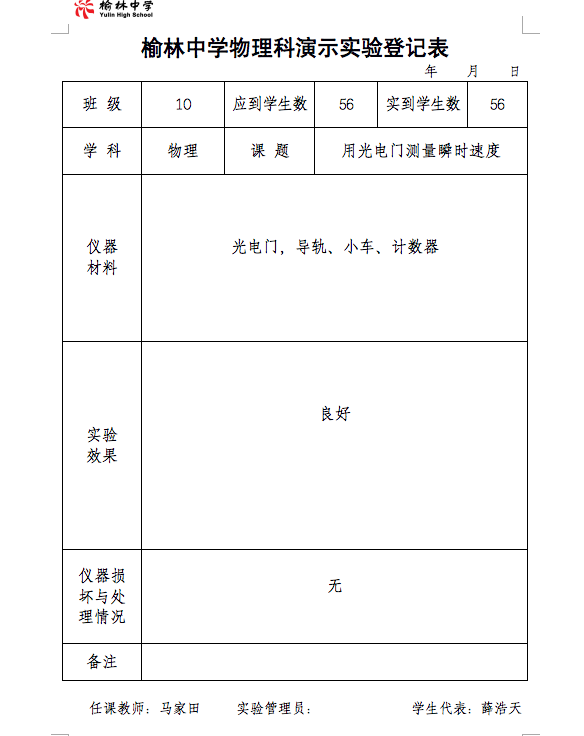 榆林中学
Yulin High School

榆林中学物理科演示实验登记表

年 月 日

| 班 级 | 10 | 应到学生数 | 56 | 实到学生数 | 56 |
|---|---|---|---|---|---|
| 学 科 | 物理 | 课 题 | 用光电门测量瞬时速度 | | |
| 仪器材料 | 光电门，导轨、小车、计数器 | | | | |
| 实验效果 | 良好 | | | | |
| 仪器损坏与处理情况 | 无 | | | | |
| 备注 | | | | | |

任课教师：马家田 实验管理员： 学生代表：薛浩天